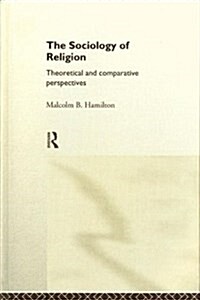 The Sociology of Religion

Theoretical and comparative perspectives

Malcolm B. Hamilton

R